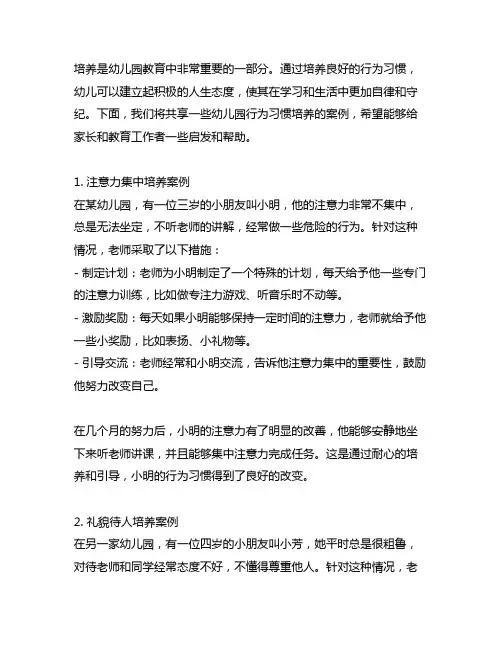 培养是幼儿园教育中非常重要的一部分。通过培养良好的行为习惯，幼儿可以建立起积极的人生态度，使其在学习和生活中更加自律和守纪。下面，我们将共享一些幼儿园行为习惯培养的案例，希望能够给家长和教育工作者一些启发和帮助。

1. 注意力集中培养案例
在某幼儿园，有一位三岁的小朋友叫小明，他的注意力非常不集中，总是无法坐定，不听老师的讲解，经常做一些危险的行为。针对这种情况，老师采取了以下措施：
- 制定计划：老师为小明制定了一个特殊的计划，每天给予他一些专门的注意力训练，比如做专注力游戏、听音乐时不动等。
- 激励奖励：每天如果小明能够保持一定时间的注意力，老师就给予他一些小奖励，比如表扬、小礼物等。
- 引导交流：老师经常和小明交流，告诉他注意力集中的重要性，鼓励他努力改变自己。

在几个月的努力后，小明的注意力有了明显的改善，他能够安静地坐下来听老师讲课，并且能够集中注意力完成任务。这是通过耐心的培养和引导，小明的行为习惯得到了良好的改变。

2. 礼貌待人培养案例
在另一家幼儿园，有一位四岁的小朋友叫小芳，她平时总是很粗鲁，对待老师和同学经常态度不好，不懂得尊重他人。针对这种情况，老